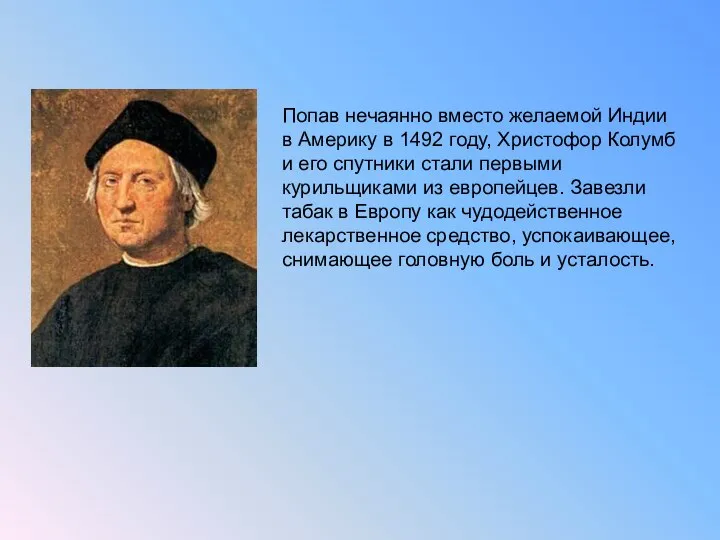 Попав нечаянно вместо желаемой Индии в Америку в 1492 году, Христофор Колумб и его спутники стали первыми курильщиками из европейцев. Завезли табак в Европу как чудодейственное лекарственное средство, успокаивающее, снимающее головную боль и усталость.